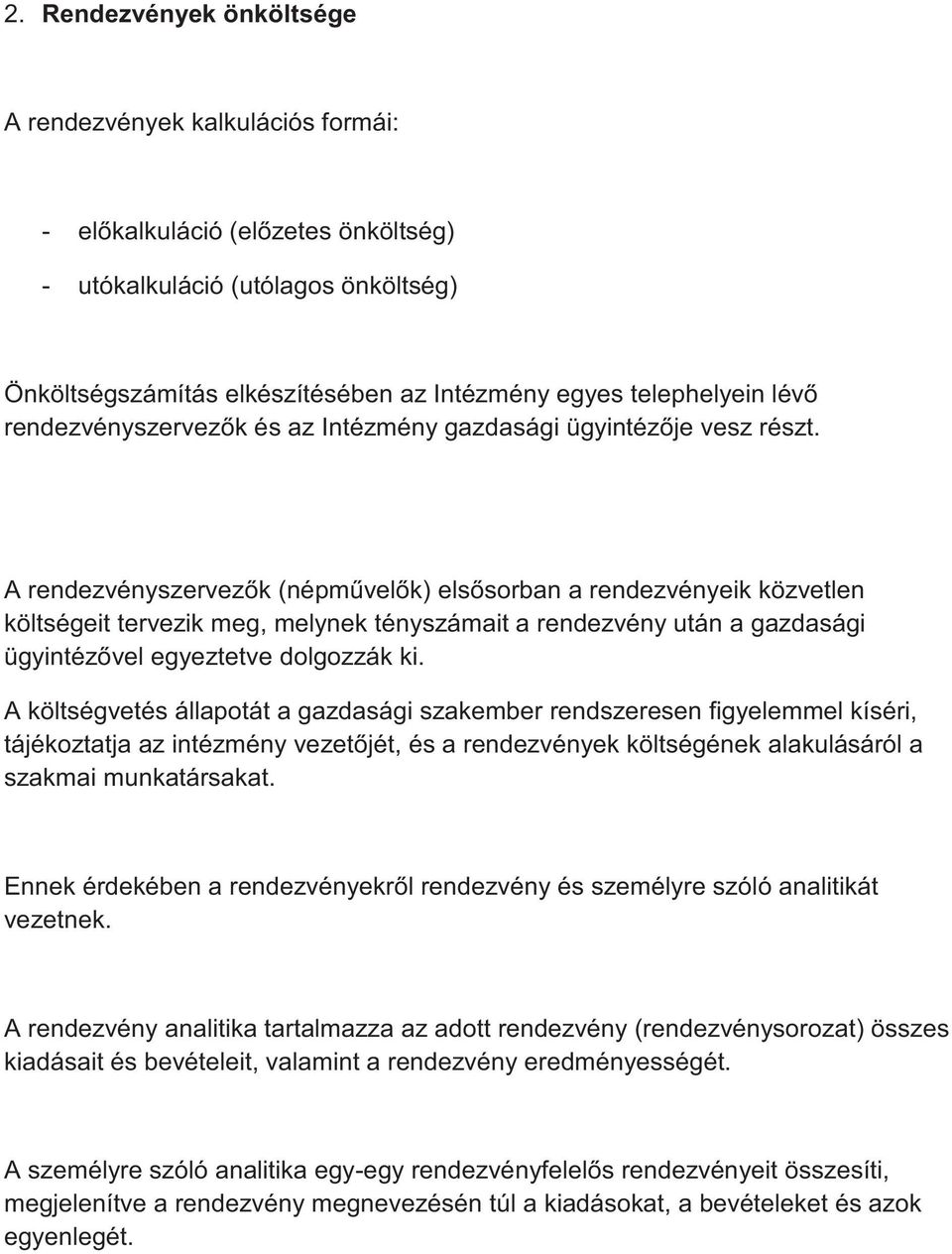 2. Rendezvények önköltsége

A rendezvények kalkulációs formái:

- előkalkuláció (előzetes önköltség)
- utókalkuláció (utólagos önköltség)

Önköltségszámítás elkészítésében az Intézmény egyes telephelyein lévő rendezvényszervezők és az Intézmény gazdasági ügyintézője vesz részt.

A rendezvényszervezők (népművelők) elsősorban a rendezvényeik közvetlen költségeit tervezik meg, melynek tényszámait a rendezvény után a gazdasági ügyintézővel egyeztetve dolgozzák ki.

A költségvetés állapotát a gazdasági szakember rendszeresen figyelemmel kíséri, tájékoztatja az intézmény vezetőjét, és a rendezvények költségének alakulásáról a szakmai munkatársakat.

Ennek érdekében a rendezvényekről rendezvény és személyre szóló analitikát vezetnek.

A rendezvény analitika tartalmazza az adott rendezvény (rendezvénysorozat) összes kiadásait és bevételeit, valamint a rendezvény eredményességét.

A személyre szóló analitika egy-egy rendezvényfelelős rendezvényeit összesíti, megjelenítve a rendezvény megnevezésén túl a kiadásokat, a bevételeket és azok egyenlegét.